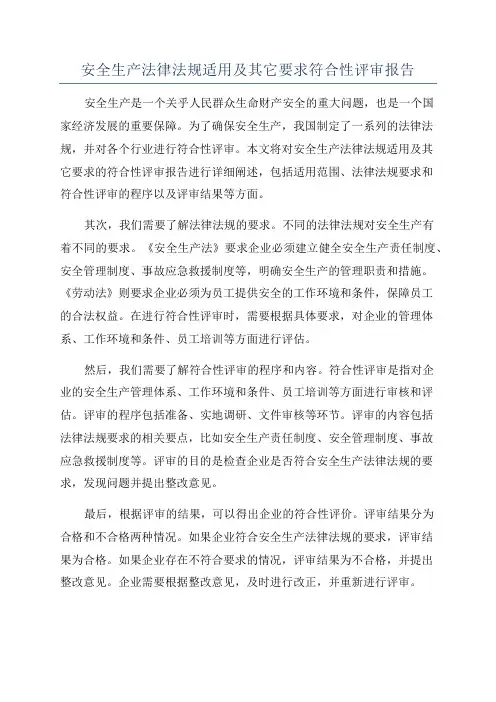 安全生产法律法规适用及其它要求符合性评审报告

安全生产是一个关乎人民群众生命财产安全的重大问题，也是一个国家经济发展的重要保障。为了确保安全生产，我国制定了一系列的法律法规，并对各个行业进行符合性评审。本文将对安全生产法律法规适用及其它要求的符合性评审报告进行详细阐述，包括适用范围、法律法规要求和符合性评审的程序以及评审结果等方面。

其次，我们需要了解法律法规的要求。不同的法律法规对安全生产有着不同的要求。《安全生产法》要求企业必须建立健全安全生产责任制度、安全管理制度、事故应急救援制度等，明确安全生产的管理职责和措施。《劳动法》则要求企业必须为员工提供安全的工作环境和条件，保障员工的合法权益。在进行符合性评审时，需要根据具体要求，对企业的管理体系、工作环境和条件、员工培训等方面进行评估。

然后，我们需要了解符合性评审的程序和内容。符合性评审是指对企业的安全生产管理体系、工作环境和条件、员工培训等方面进行审核和评估。评审的程序包括准备、实地调研、文件审核等环节。评审的内容包括法律法规要求的相关要点，比如安全生产责任制度、安全管理制度、事故应急救援制度等。评审的目的是检查企业是否符合安全生产法律法规的要求，发现问题并提出整改意见。

最后，根据评审的结果，可以得出企业的符合性评价。评审结果分为合格和不合格两种情况。如果企业符合安全生产法律法规的要求，评审结果为合格。如果企业存在不符合要求的情况，评审结果为不合格，并提出整改意见。企业需要根据整改意见，及时进行改正，并重新进行评审。